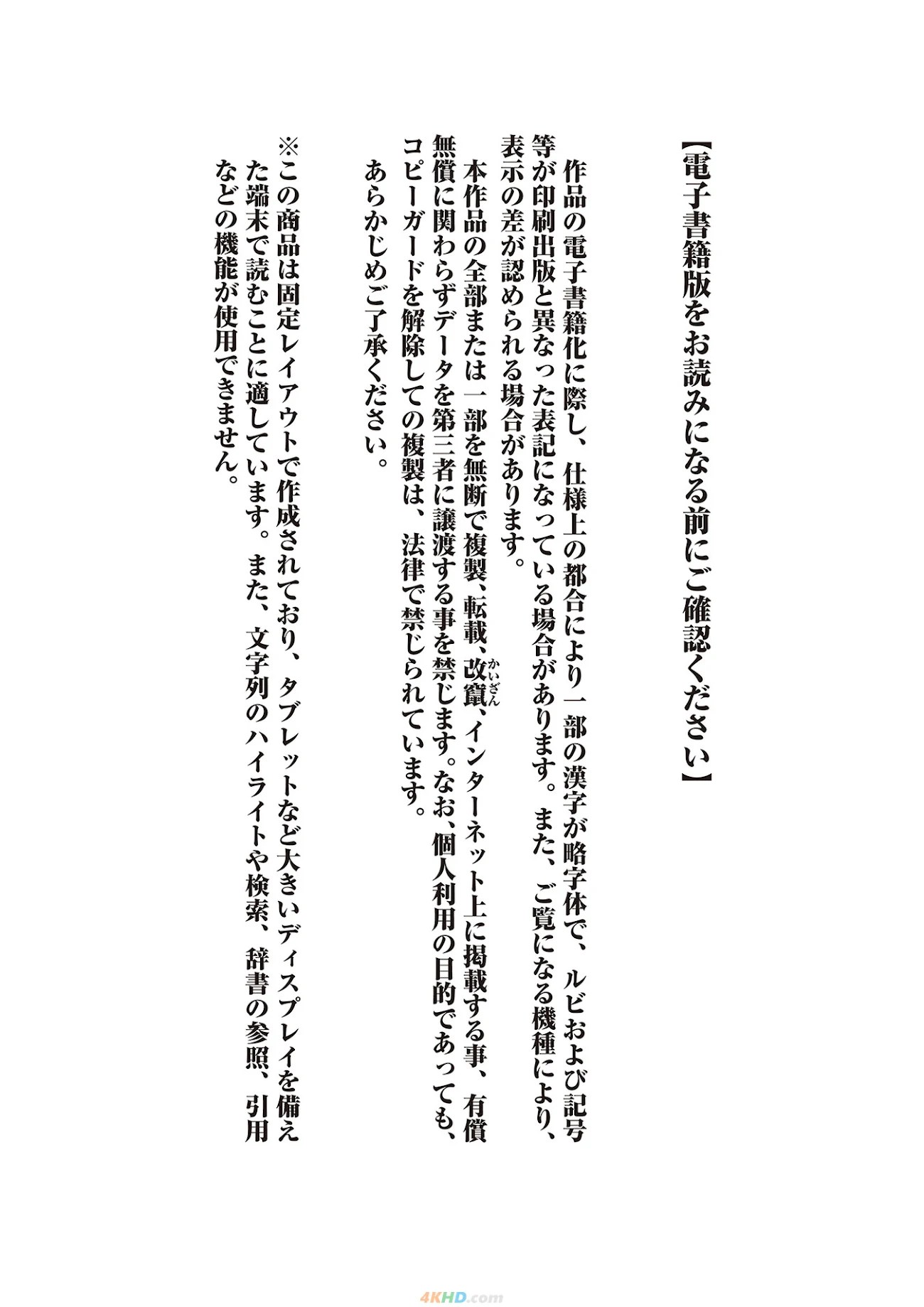 【電子書籍版をお読みになる前にご確認ください】

作品の電子書籍化に際し、仕様上の都合により一部の漢字が略字体で、ルビおよび記号等が印刷出版と異なった表記になっている場合があります。また、ご覧になる機種により、表示の差が認められる場合があります。

本作品の全部または一部を無断で複製、転載、改竄（かいざん）、インターネット上に掲載する事、有償無償に関わらずデータを第三者に譲渡する事を禁じます。なお、個人利用の目的であっても、コピーガードを解除しての複製は、法律で禁じられています。

あらかじめご了承ください。

※この商品は固定レイアウトで作成されており、タブレットなど大きいディスプレイを備えた端末で読むことに適しています。また、文字列のハイライトや検索、辞書の参照、引用などの機能が使用できません。

4KHD.com